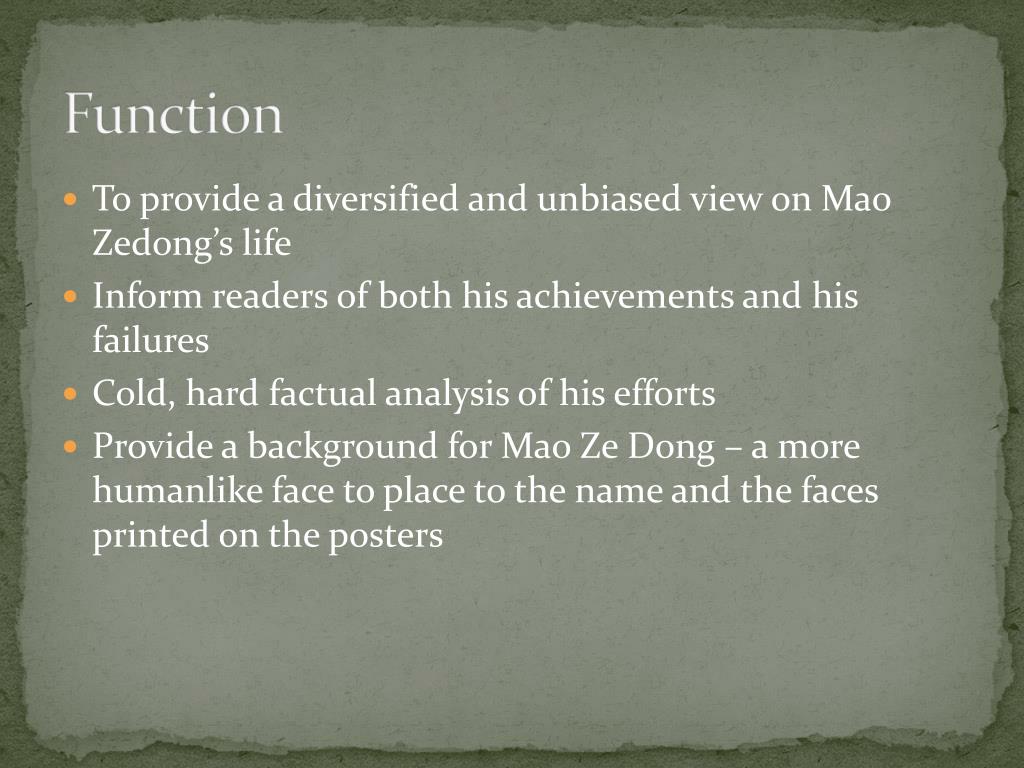 Function

• To provide a diversified and unbiased view on Mao Zedong's life
• Inform readers of both his achievements and his failures
• Cold, hard factual analysis of his efforts
• Provide a background for Mao Ze Dong – a more humanlike face to place to the name and the faces printed on the posters